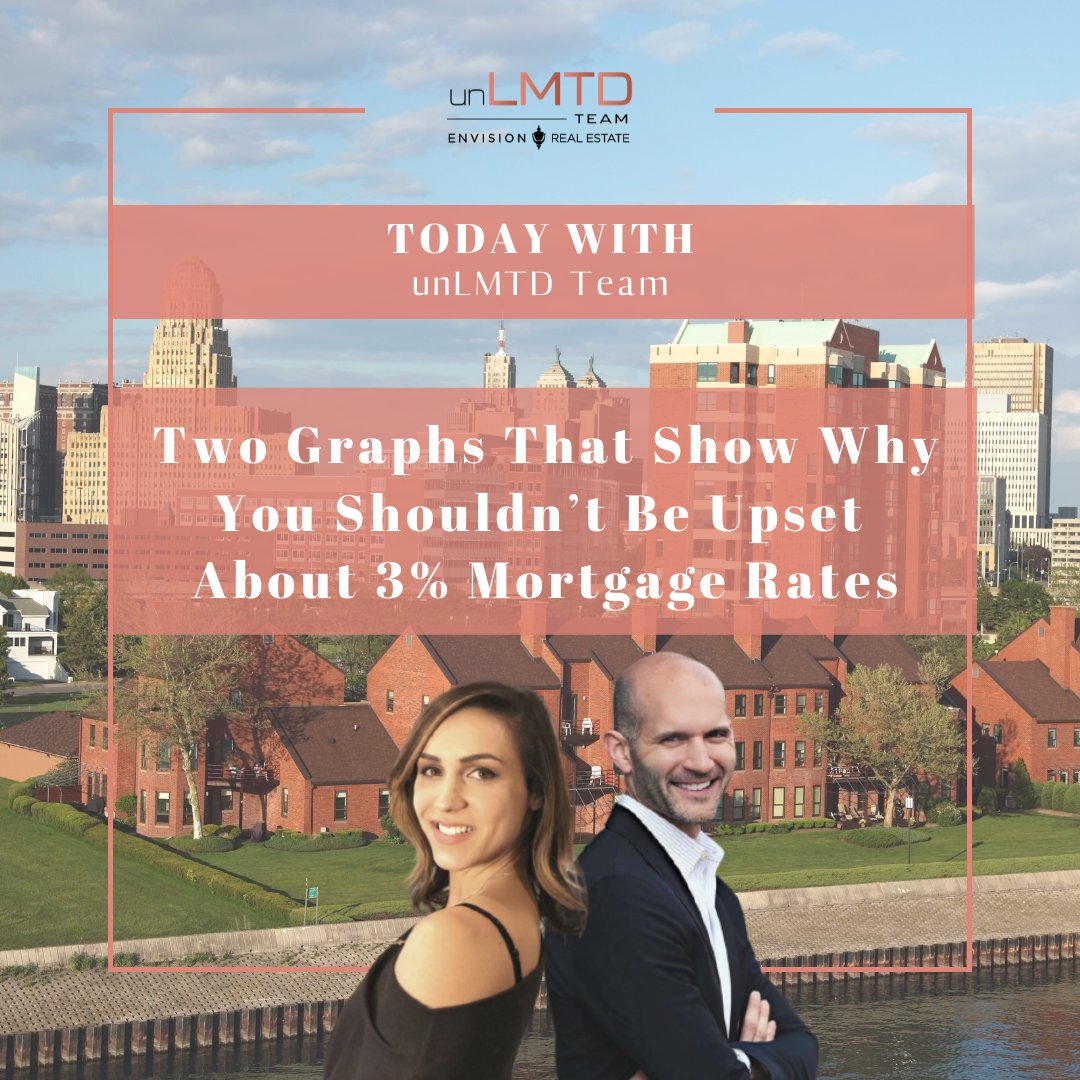 unLMTD
TEAM
ENVISION REAL ESTATE

TODAY WITH
unLMTD Team

Two Graphs That Show Why You Shouldn't Be Upset About 3% Mortgage Rates